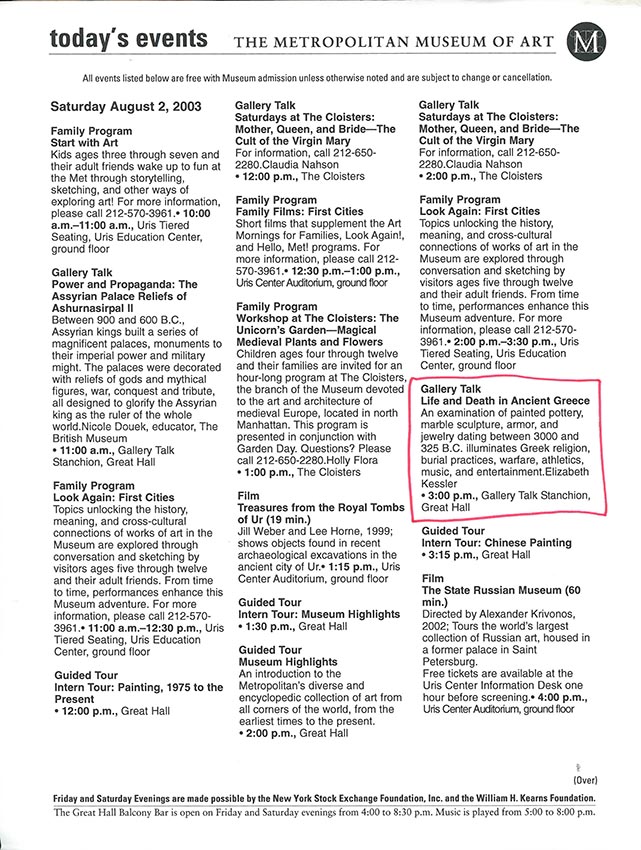 today's events THE METROPOLITAN MUSEUM OF ART

M

All events listed below are free with Museum admission unless otherwise noted and are subject to change or cancellation.

Saturday August 2, 2003

Family Program
Start with Art
Kids ages three through seven and their adult friends wake up to fun at the Met through storytelling, sketching, and other ways of exploring art! For more information, please call 212-570-3961.• 10:00 a.m.–11:00 a.m., Uris Tiered Seating, Uris Education Center, ground floor

Gallery Talk
Power and Propaganda: The Assyrian Palace Reliefs of Ashurnasirpal II
Between 900 and 600 B.C., Assyrian kings built a series of magnificent palaces, monuments to their imperial power and military might. The palaces were decorated with reliefs of gods and mythical figures, war, conquest and tribute, all designed to glorify the Assyrian king as the ruler of the whole world.Nicole Douek, educator, The British Museum
• 11:00 a.m., Gallery Talk Stanchion, Great Hall

Family Program
Look Again: First Cities
Topics unlocking the history, meaning, and cross-cultural connections of works of art in the Museum are explored through conversation and sketching by visitors ages five through twelve and their adult friends. From time to time, performances enhance this Museum adventure. For more information, please call 212-570-3961.• 11:00 a.m.–12:30 p.m., Uris Tiered Seating, Uris Education Center, ground floor

Guided Tour
Intern Tour: Painting, 1975 to the Present
• 12:00 p.m., Great Hall

Gallery Talk
Saturdays at The Cloisters: Mother, Queen, and Bride—The Cult of the Virgin Mary
For information, call 212-650-2280.Claudia Nahson
• 12:00 p.m., The Cloisters

Family Program
Family Films: First Cities
Short films that supplement the Art Mornings for Families, Look Again!, and Hello, Met! programs. For more information, please call 212-570-3961.• 12:30 p.m.–1:00 p.m., Uris Center Auditorium, ground floor

Family Program
Workshop at The Cloisters: The Unicorn's Garden—Magical Medieval Plants and Flowers
Children ages four through twelve and their families are invited for an hour-long program at The Cloisters, the branch of the Museum devoted to the art and architecture of medieval Europe, located in north Manhattan. This program is presented in conjunction with Garden Day. Questions? Please call 212-650-2280.Holly Flora
• 1:00 p.m., The Cloisters

Film
Treasures from the Royal Tombs of Ur (19 min.)
Jill Weber and Lee Horne, 1999; shows objects found in recent archaeological excavations in the ancient city of Ur.• 1:15 p.m., Uris Center Auditorium, ground floor

Guided Tour
Intern Tour: Museum Highlights
• 1:30 p.m., Great Hall

Guided Tour
Museum Highlights
An introduction to the Metropolitan's diverse and encyclopedic collection of art from all corners of the world, from the earliest times to the present.
• 2:00 p.m., Great Hall

Gallery Talk
Saturdays at The Cloisters: Mother, Queen, and Bride—The Cult of the Virgin Mary
For information, call 212-650-2280.Claudia Nahson
• 2:00 p.m., The Cloisters

Family Program
Look Again: First Cities
Topics unlocking the history, meaning, and cross-cultural connections of works of art in the Museum are explored through conversation and sketching by visitors ages five through twelve and their adult friends. From time to time, performances enhance this Museum adventure. For more information, please call 212-570-3961.• 2:00 p.m.–3:30 p.m., Uris Tiered Seating, Uris Education Center, ground floor

Gallery Talk
Life and Death in Ancient Greece
An examination of painted pottery, marble sculpture, armor, and jewelry dating between 3000 and 325 B.C. illuminates Greek religion, burial practices, warfare, athletics, music, and entertainment.Elizabeth Kessler
• 3:00 p.m., Gallery Talk Stanchion, Great Hall

Guided Tour
Intern Tour: Chinese Painting
• 3:15 p.m., Great Hall

Film
The State Russian Museum (60 min.)
Directed by Alexander Krivonos, 2002; Tours the world's largest collection of Russian art, housed in a former palace in Saint Petersburg.
Free tickets are available at the Uris Center Information Desk one hour before screening.• 4:00 p.m., Uris Center Auditorium, ground floor

(Over)

Friday and Saturday Evenings are made possible by the New York Stock Exchange Foundation, Inc. and the William H. Kearns Foundation.
The Great Hall Balcony Bar is open on Friday and Saturday evenings from 4:00 to 8:30 p.m. Music is played from 5:00 to 8:00 p.m.